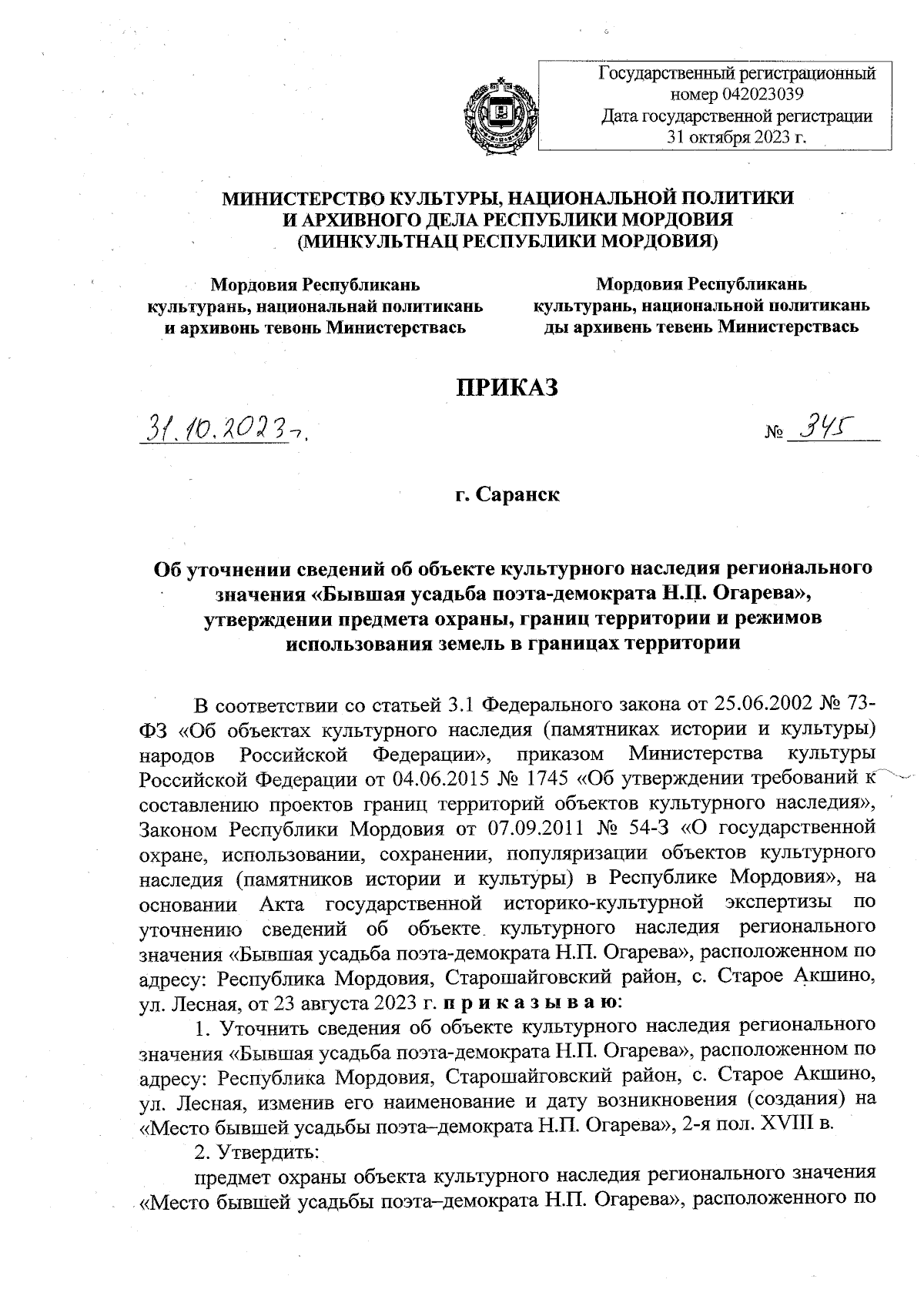 Государственный регистрационный номер 042023039
Дата государственной регистрации 31 октября 2023 г.

МИНИСТЕРСТВО КУЛЬТУРЫ, НАЦИОНАЛЬНОЙ ПОЛИТИКИ И АРХИВНОГО ДЕЛА РЕСПУБЛИКИ МОРДОВИЯ
(МИНКУЛЬТНАЦ РЕСПУБЛИКИ МОРДОВИЯ)

Мордовия Республикань культурань, национальнай политикань и архивонь тевонь Министерствась

Мордовия Республикань культурань, национальной политикань ды архивень тевень Министерствась

ПРИКАЗ

31.10.2023 г.

№ 345

г. Саранск

Об уточнении сведений об объекте культурного наследия регионального значения «Бывшая усадьба поэта-демократа Н.П. Огарева», утверждении предмета охраны, границ территории и режимов использования земель в границах территории

В соответствии со статьей 3.1 Федерального закона от 25.06.2002 № 73-ФЗ «Об объектах культурного наследия (памятниках истории и культуры) народов Российской Федерации», приказом Министерства культуры Российской Федерации от 04.06.2015 № 1745 «Об утверждении требований к составлению проектов границ территорий объектов культурного наследия», Законом Республики Мордовия от 07.09.2011 № 54-З «О государственной охране, использовании, сохранении, популяризации объектов культурного наследия (памятников истории и культуры) в Республике Мордовия», на основании Акта государственной историко-культурной экспертизы по уточнению сведений об объекте культурного наследия регионального значения «Бывшая усадьба поэта-демократа Н.П. Огарева», расположенном по адресу: Республика Мордовия, Старошайговский район, с. Старое Акшино, ул. Лесная, от 23 августа 2023 г. п р и к а з ы в а ю:

1. Уточнить сведения об объекте культурного наследия регионального значения «Бывшая усадьба поэта-демократа Н.П. Огарева», расположенном по адресу: Республика Мордовия, Старошайговский район, с. Старое Акшино, ул. Лесная, изменив его наименование и дату возникновения (создания) на «Место бывшей усадьбы поэта–демократа Н.П. Огарева», 2-я пол. XVIII в.

2. Утвердить:

предмет охраны объекта культурного наследия регионального значения «Место бывшей усадьбы поэта–демократа Н.П. Огарева», расположенного по